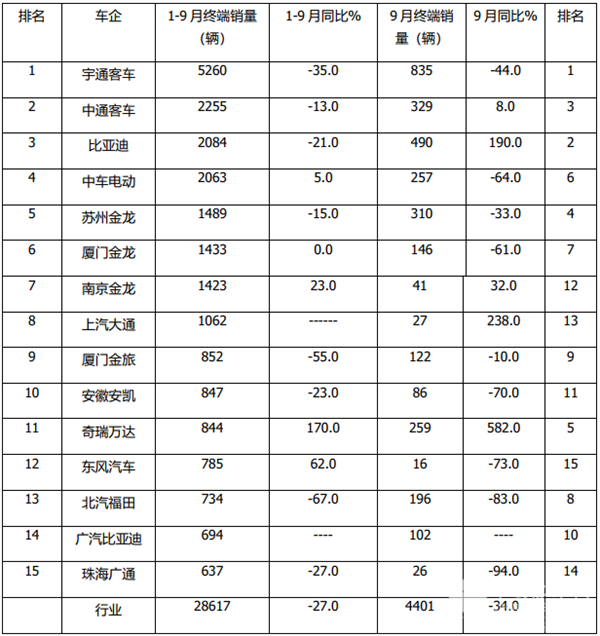 | 排名 | 车企 | 1-9 月终端销量（辆） | 1-9 月同比% | 9 月终端销量（辆） | 9 月同比% | 排名 |
|---|---|---|---|---|---|---|
| 1 | 宇通客车 | 5260 | -35.0 | 835 | -44.0 | 1 |
| 2 | 中通客车 | 2255 | -13.0 | 329 | 8.0 | 3 |
| 3 | 比亚迪 | 2084 | -21.0 | 490 | 190.0 | 2 |
| 4 | 中车电动 | 2063 | 5.0 | 257 | -64.0 | 6 |
| 5 | 苏州金龙 | 1489 | -15.0 | 310 | -33.0 | 4 |
| 6 | 厦门金龙 | 1433 | 0.0 | 146 | -61.0 | 7 |
| 7 | 南京金龙 | 1423 | 23.0 | 41 | 32.0 | 12 |
| 8 | 上汽大通 | 1062 | ------ | 27 | 238.0 | 13 |
| 9 | 厦门金旅 | 852 | -55.0 | 122 | -10.0 | 9 |
| 10 | 安徽安凯 | 847 | -23.0 | 86 | -70.0 | 11 |
| 11 | 奇瑞万达 | 844 | 170.0 | 259 | 582.0 | 5 |
| 12 | 东风汽车 | 785 | 62.0 | 16 | -73.0 | 15 |
| 13 | 北汽福田 | 734 | -67.0 | 196 | -83.0 | 8 |
| 14 | 广汽比亚迪 | 694 | ---- | 102 | ---- | 10 |
| 15 | 珠海广通 | 637 | -27.0 | 26 | -94.0 | 14 |
|  | 行业 | 28617 | -27.0 | 4401 | -34.0 |  |